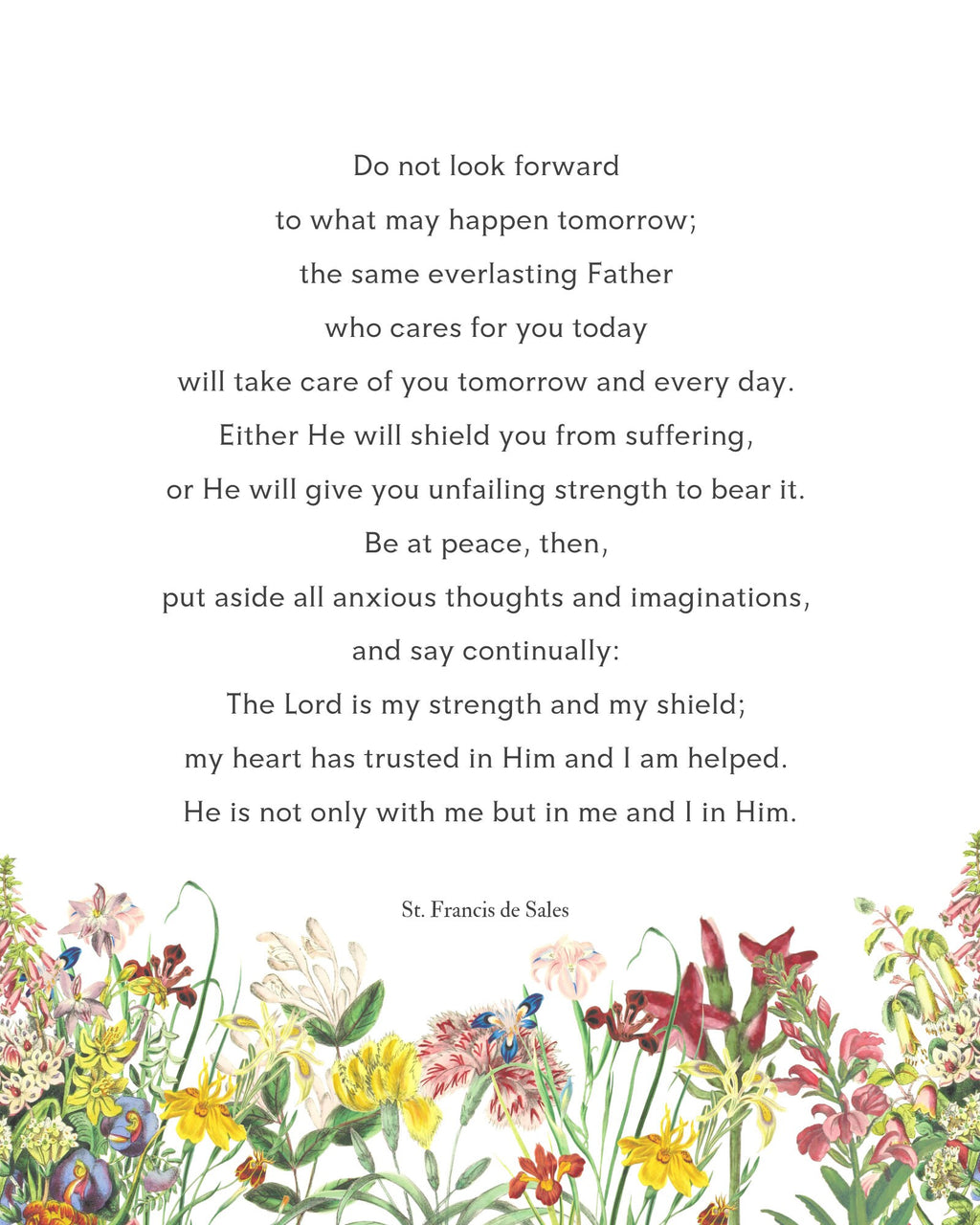 Do not look forward
to what may happen tomorrow;
the same everlasting Father
who cares for you today
will take care of you tomorrow and every day.
Either He will shield you from suffering,
or He will give you unfailing strength to bear it.
Be at peace, then,
put aside all anxious thoughts and imaginations,
and say continually:
The Lord is my strength and my shield;
my heart has trusted in Him and I am helped.
He is not only with me but in me and I in Him.

St. Francis de Sales